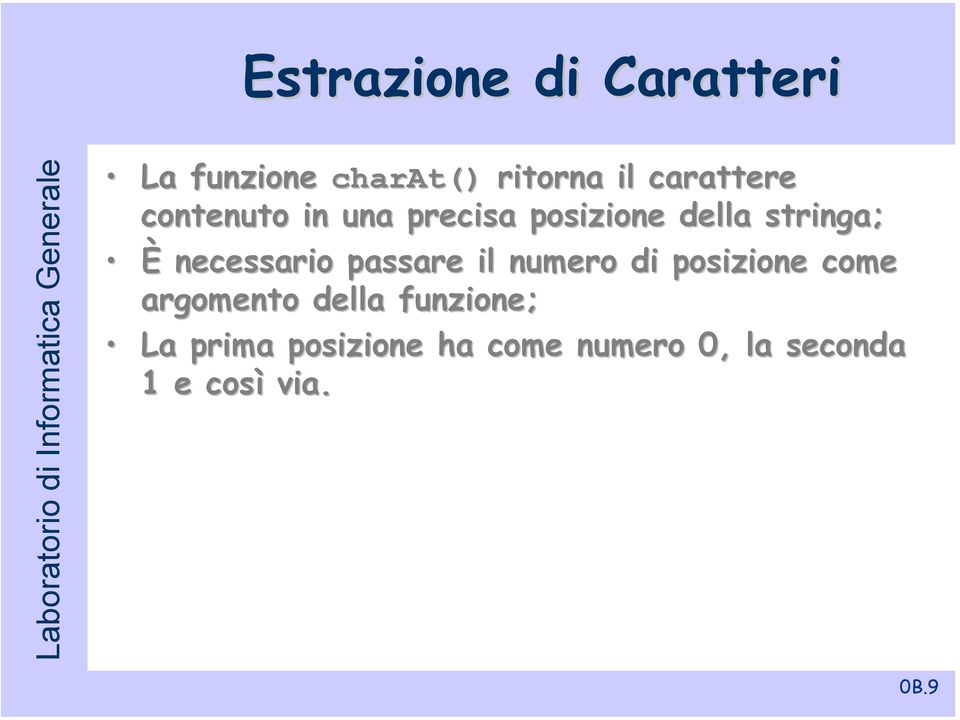 Estrazione di Caratteri

Laboratorio di Informatica Generale

• La funzione charAt() ritorna il carattere contenuto in una precisa posizione della stringa;
• È necessario passare il numero di posizione come argomento della funzione;
• La prima posizione ha come numero 0, la seconda 1 e così via.

0B.9